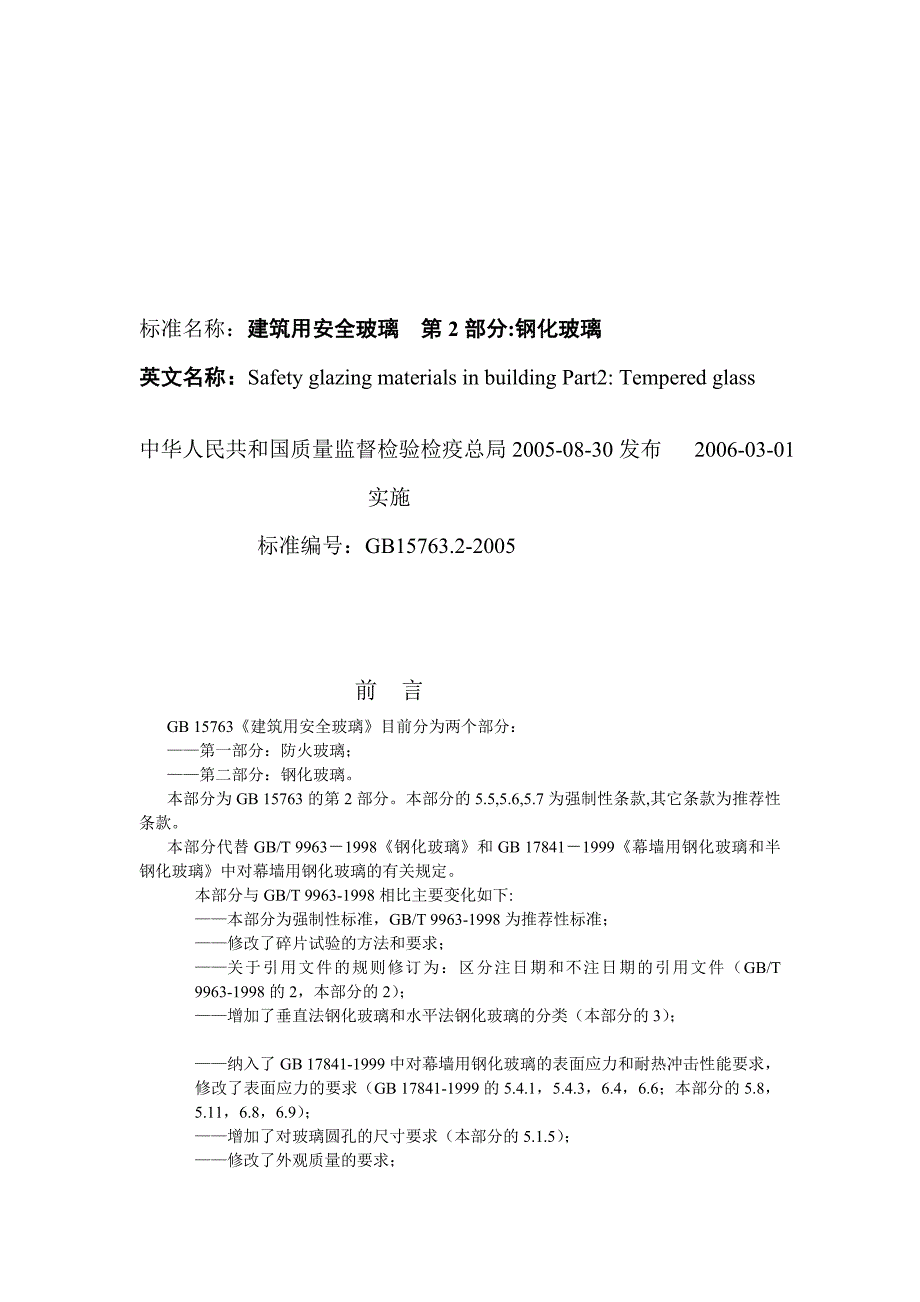 标准名称：建筑用安全玻璃　第 2 部分:钢化玻璃

英文名称：Safety glazing materials in building Part2: Tempered glass

中华人民共和国质量监督检验检疫总局 2005-08-30 发布　　2006-03-01 实施

标准编号：GB15763.2-2005

前　言

GB 15763《建筑用安全玻璃》目前分为两个部分：
——第一部分：防火玻璃；
——第二部分：钢化玻璃。
本部分为 GB 15763 的第 2 部分。本部分的 5.5,5.6,5.7 为强制性条款,其它条款为推荐性条款。
本部分代替 GB/T 9963－1998《钢化玻璃》和 GB 17841－1999《幕墙用钢化玻璃和半钢化玻璃》中对幕墙用钢化玻璃的有关规定。
本部分与 GB/T 9963-1998 相比主要变化如下:
——本部分为强制性标准，GB/T 9963-1998 为推荐性标准；
——修改了碎片试验的方法和要求；
——关于引用文件的规则修订为：区分注日期和不注日期的引用文件（GB/T 9963-1998 的 2，本部分的 2)；
——增加了垂直法钢化玻璃和水平法钢化玻璃的分类（本部分的 3)；

——纳入了 GB 17841-1999 中对幕墙用钢化玻璃的表面应力和耐热冲击性能要求，修改了表面应力的要求（GB 17841-1999 的 5.4.1，5.4.3，6.4，6.6；本部分的 5.8，5.11，6.8，6.9)；
——增加了对玻璃圆孔的尺寸要求（本部分的 5.1.5)；
——修改了外观质量的要求；